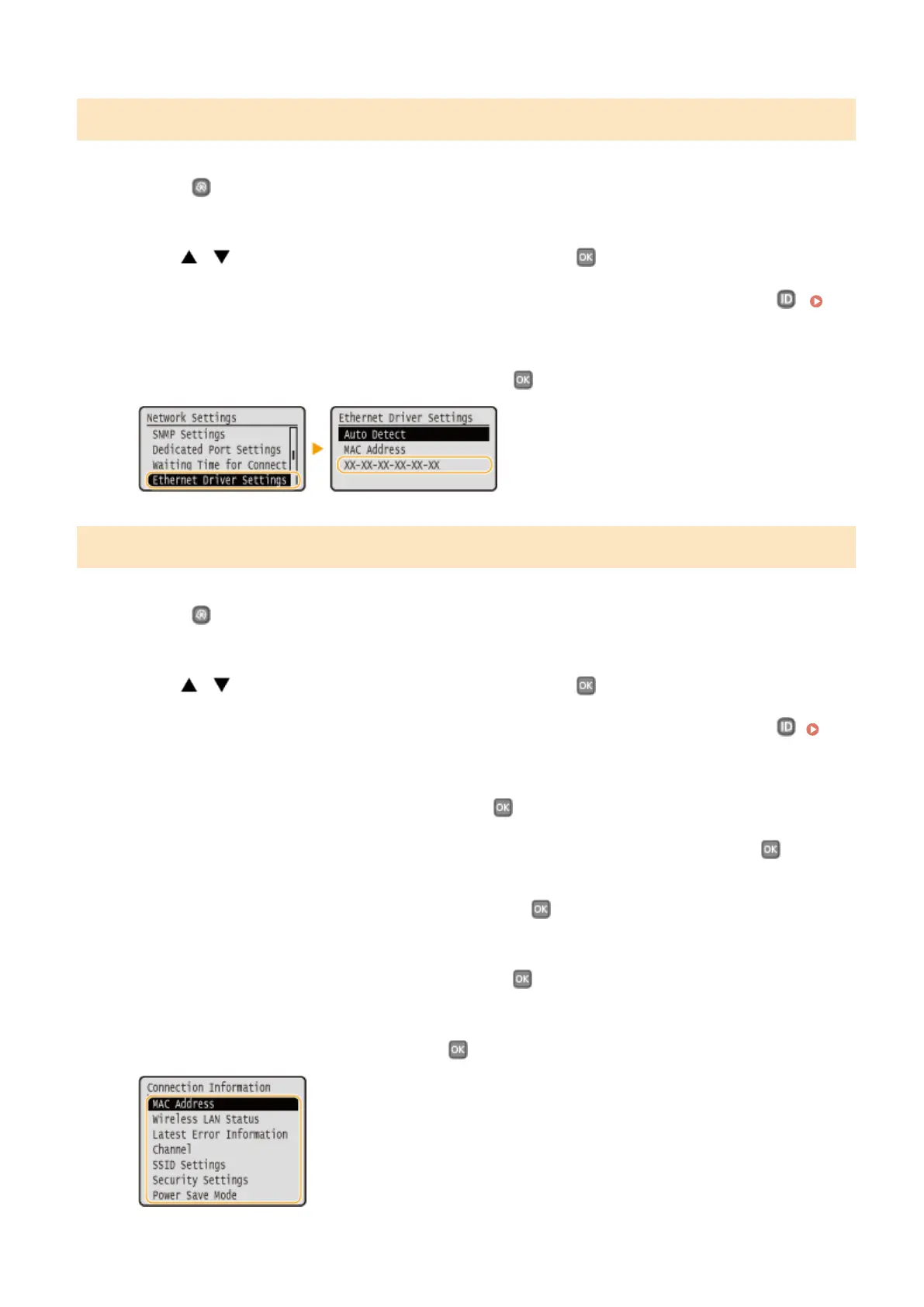 OK

ID

OK

Network Settings
SNMP Settings
Dedicated Port Settings
Waiting Time for Connect
Ethernet Driver Settings

Ethernet Driver Settings
Auto Detect
MAC Address
XX-XX-XX-XX-XX-XX

OK

ID

OK

OK

OK

OK

OK

Connection Information
MAC Address
Wireless LAN Status
Latest Error Information
Channel
SSID Settings
Security Settings
Power Save Mode